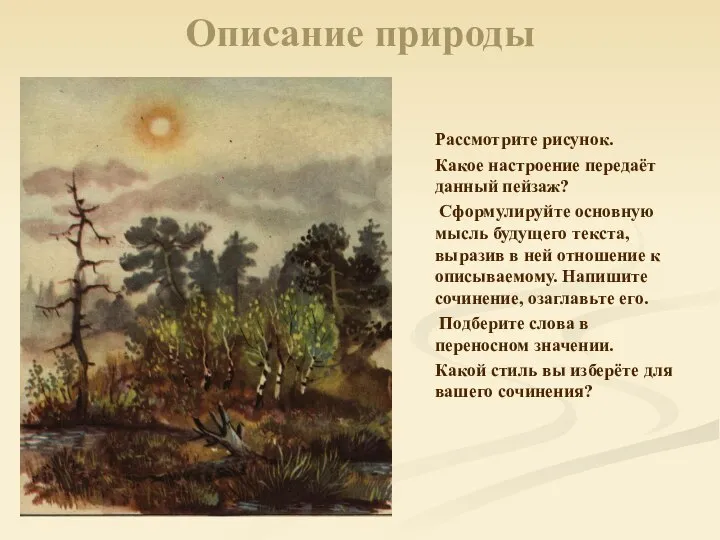 Описание природы

Рассмотрите рисунок.

Какое настроение передаёт данный пейзаж?

Сформулируйте основную мысль будущего текста, выразив в ней отношение к описываемому. Напишите сочинение, озаглавьте его.

Подберите слова в переносном значении.

Какой стиль вы изберёте для вашего сочинения?